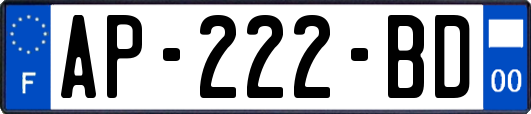 F
AP-222-BD
00